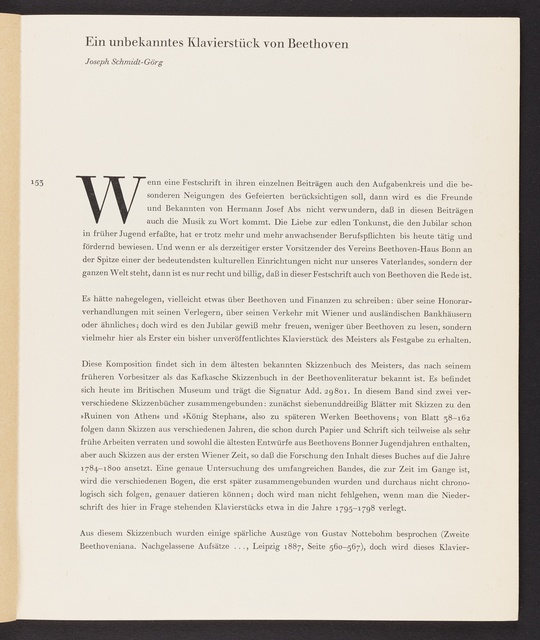 Ein unbekanntes Klavierstück von Beethoven

Joseph Schmidt-Görg

153

Wenn eine Festschrift in ihren einzelnen Beiträgen auch den Aufgabenkreis und die besonderen Neigungen des Gefeierten berücksichtigen soll, dann wird es die Freunde und Bekannten von Hermann Josef Abs nicht verwundern, daß in diesen Beiträgen auch die Musik zu Wort kommt. Die Liebe zur edlen Tonkunst, die den Jubilar schon in früher Jugend erfaßte, hat er trotz mehr und mehr anwachsender Berufspflichten bis heute tätig und fördernd bewiesen. Und wenn er als derzeitiger erster Vorsitzender des Vereins Beethoven-Haus Bonn an der Spitze einer der bedeutendsten kulturellen Einrichtungen nicht nur unseres Vaterlandes, sondern der ganzen Welt steht, dann ist es nur recht und billig, daß in dieser Festschrift auch von Beethoven die Rede ist.

Es hätte nahegelegen, vielleicht etwas über Beethoven und Finanzen zu schreiben: über seine Honorarverhandlungen mit seinen Verlegern, über seinen Verkehr mit Wiener und ausländischen Bankhäusern oder ähnliches; doch wird es den Jubilar gewiß mehr freuen, weniger über Beethoven zu lesen, sondern vielmehr hier als Erster ein bisher unveröffentlichtes Klavierstück des Meisters als Festgabe zu erhalten.

Diese Komposition findet sich in dem ältesten bekannten Skizzenbuch des Meisters, das nach seinem früheren Vorbesitzer als das Kafkasche Skizzenbuch in der Beethovenliteratur bekannt ist. Es befindet sich heute im Britischen Museum und trägt die Signatur Add. 29801. In diesem Band sind zwei verschiedene Skizzenbücher zusammengebunden: zunächst siebenunddreißig Blätter mit Skizzen zu den »Ruinen von Athen« und »König Stephan«, also zu späteren Werken Beethovens; von Blatt 38–162 folgen dann Skizzen aus verschiedenen Jahren, die schon durch Papier und Schrift sich teilweise als sehr frühe Arbeiten verraten und sowohl die ältesten Entwürfe aus Beethovens Bonner Jugendjahren enthalten, aber auch Skizzen aus der ersten Wiener Zeit, so daß die Forschung den Inhalt dieses Buches auf die Jahre 1784–1800 ansetzt. Eine genaue Untersuchung des umfangreichen Bandes, die zur Zeit im Gange ist, wird die verschiedenen Bogen, die erst später zusammengebunden wurden und durchaus nicht chronologisch sich folgen, genauer datieren können; doch wird man nicht fehlgehen, wenn man die Niederschrift des hier in Frage stehenden Klavierstücks etwa in die Jahre 1795–1798 verlegt.

Aus diesem Skizzenbuch wurden einige spärliche Auszüge von Gustav Nottebohm besprochen (Zweite Beethoveniana. Nachgelassene Aufsätze ..., Leipzig 1887, Seite 560–567), doch wird dieses Klavier-